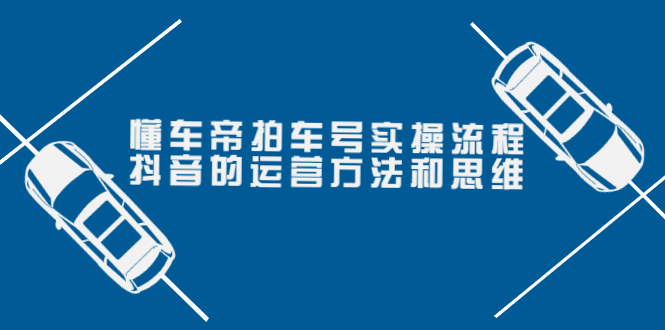 懂车帝拍车号实操流程
抖音的运营方法和思维